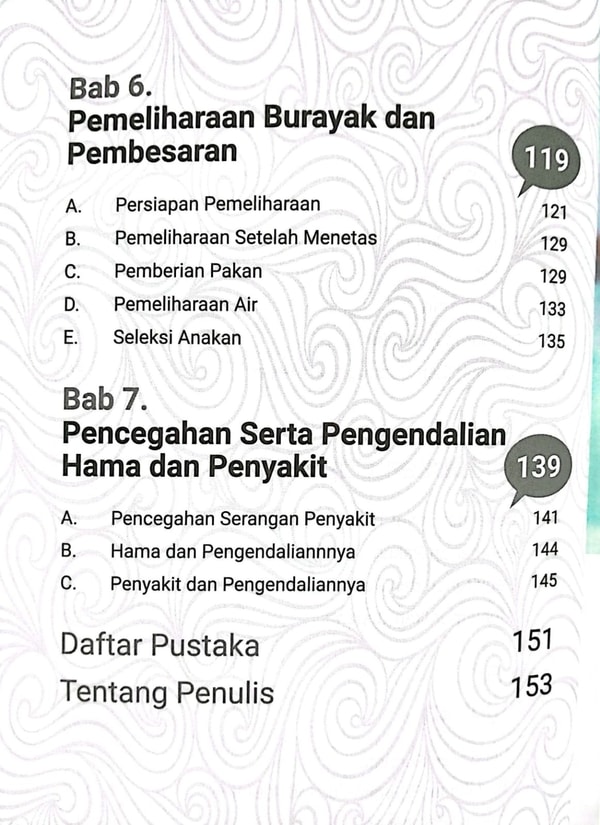 Bab 6.
Pemeliharaan Burayak dan Pembesaran 119

A. Persiapan Pemeliharaan 121
B. Pemeliharaan Setelah Menetas 129
C. Pemberian Pakan 129
D. Pemeliharaan Air 133
E. Seleksi Anakan 135

Bab 7.
Pencegahan Serta Pengendalian Hama dan Penyakit 139

A. Pencegahan Serangan Penyakit 141
B. Hama dan Pengendaliannnya 144
C. Penyakit dan Pengendaliannya 145

Daftar Pustaka 151

Tentang Penulis 153